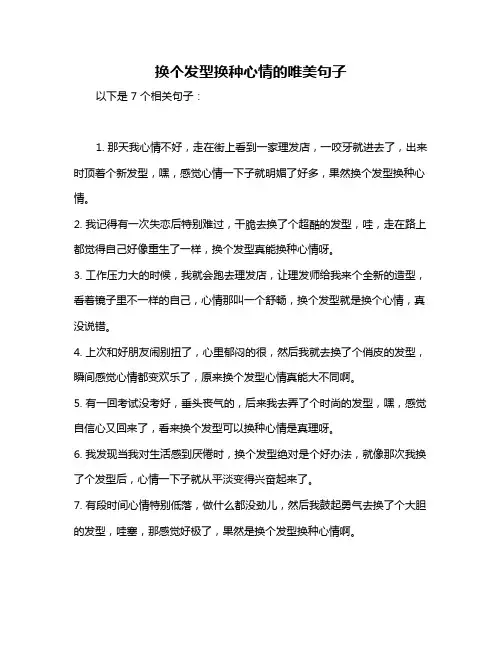 换个发型换种心情的唯美句子

以下是 7 个相关句子：

1. 那天我心情不好，走在街上看到一家理发店，一咬牙就进去了，出来时顶着个新发型，嘿，感觉心情一下子就明媚了好多，果然换个发型换种心情。

2. 我记得有一次失恋后特别难过，干脆去换了个超酷的发型，哇，走在路上都觉得自己好像重生了一样，换个发型真能换种心情呀。

3. 工作压力大的时候，我就会跑去理发店，让理发师给我来个全新的造型，看着镜子里不一样的自己，心情那叫一个舒畅，换个发型就是换个心情，真没说错。

4. 上次和好朋友闹别扭了，心里郁闷的很，然后我就去换了个俏皮的发型，瞬间感觉心情都变欢乐了，原来换个发型心情真能大不同啊。

5. 有一回考试没考好，垂头丧气的，后来我去弄了个时尚的发型，嘿，感觉自信心又回来了，看来换个发型可以换种心情是真理呀。

6. 我发现当我对生活感到厌倦时，换个发型绝对是个好办法，就像那次我换了个发型后，心情一下子就从平淡变得兴奋起来了。

7. 有段时间心情特别低落，做什么都没劲儿，然后我鼓起勇气去换了个大胆的发型，哇塞，那感觉好极了，果然是换个发型换种心情啊。